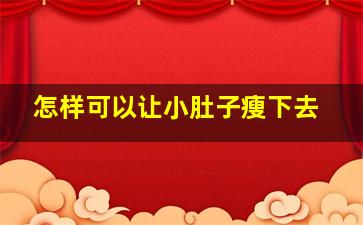 怎样可以让小肚子瘦下去